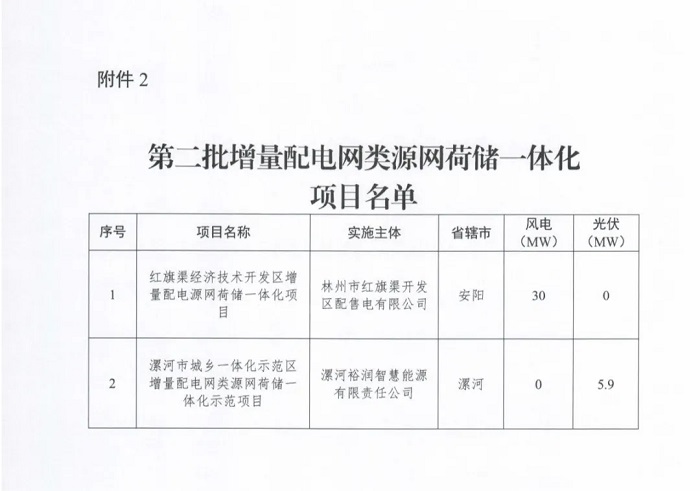 附件 2

第二批增量配电网类源网荷储一体化项目名单

| 序号 | 项目名称 | 实施主体 | 省辖市 | 风电（MW） | 光伏（MW） |
|---|---|---|---|---|---|
| 1 | 红旗渠经济技术开发区增量配电源网荷储一体化项目 | 林州市红旗渠开发区配售电有限公司 | 安阳 | 30 | 0 |
| 2 | 漯河市城乡一体化示范区增量配电网类源网荷储一体化示范项目 | 漯河裕润智慧能源有限责任公司 | 漯河 | 0 | 5.9 |